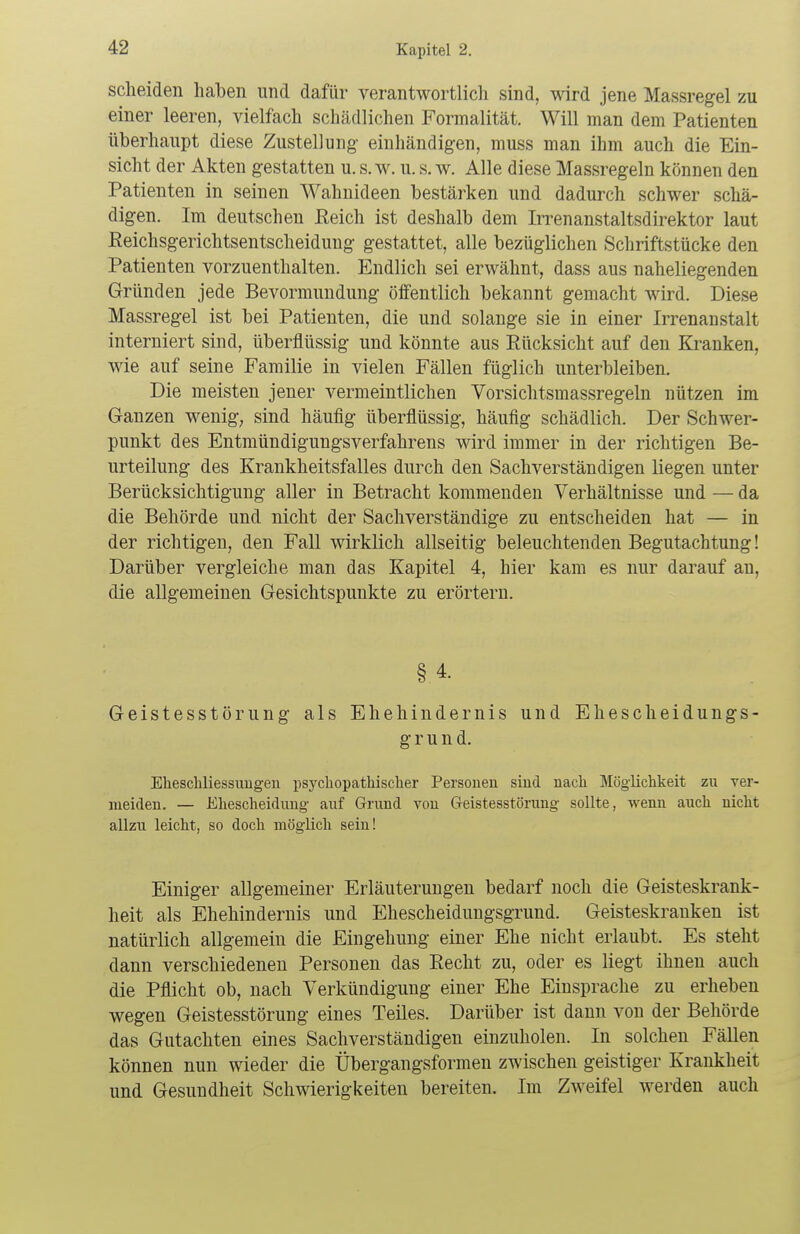 42 Kapitel 2.

scheiden haben und dafür verantwortlich sind, wird jene Massregel zu einer leeren, vielfach schädlichen Formalität. Will man dem Patienten überhaupt diese Zustellung einhändigen, muss man ihm auch die Einsicht der Akten gestatten u. s. w. u. s. w. Alle diese Massregeln können den Patienten in seinen Wahnideen bestärken und dadurch schwer schädigen. Im deutschen Reich ist deshalb dem Irrenanstaltsdirektor laut Reichsgerichtsentscheidung gestattet, alle bezüglichen Schriftstücke den Patienten vorzuenthalten. Endlich sei erwähnt, dass aus naheliegenden Gründen jede Bevormundung öffentlich bekannt gemacht wird. Diese Massregel ist bei Patienten, die und solange sie in einer Irrenanstalt interniert sind, überflüssig und könnte aus Rücksicht auf den Kranken, wie auf seine Familie in vielen Fällen füglich unterbleiben.

Die meisten jener vermeintlichen Vorsichtsmassregeln nützen im Ganzen wenig, sind häufig überflüssig, häufig schädlich. Der Schwerpunkt des Entmündigungsverfahrens wird immer in der richtigen Beurteilung des Krankheitsfalles durch den Sachverständigen liegen unter Berücksichtigung aller in Betracht kommenden Verhältnisse und — da die Behörde und nicht der Sachverständige zu entscheiden hat — in der richtigen, den Fall wirklich allseitig beleuchtenden Begutachtung! Darüber vergleiche man das Kapitel 4, hier kam es nur darauf an, die allgemeinen Gesichtspunkte zu erörtern.

§ 4.

Geistesstörung als Ehehindernis und Ehescheidungsgrund.

Eheschliessungen psychopathischer Personen sind nach Möglichkeit zu vermeiden. — Ehescheidung auf Grund von Geistesstörung sollte, wenn auch nicht allzu leicht, so doch möglich sein!

Einiger allgemeiner Erläuterungen bedarf noch die Geisteskrankheit als Ehehindernis und Ehescheidungsgrund. Geisteskranken ist natürlich allgemein die Eingehung einer Ehe nicht erlaubt. Es steht dann verschiedenen Personen das Recht zu, oder es liegt ihnen auch die Pflicht ob, nach Verkündigung einer Ehe Einsprache zu erheben wegen Geistesstörung eines Teiles. Darüber ist dann von der Behörde das Gutachten eines Sachverständigen einzuholen. In solchen Fällen können nun wieder die Übergangsformen zwischen geistiger Krankheit und Gesundheit Schwierigkeiten bereiten. Im Zweifel werden auch